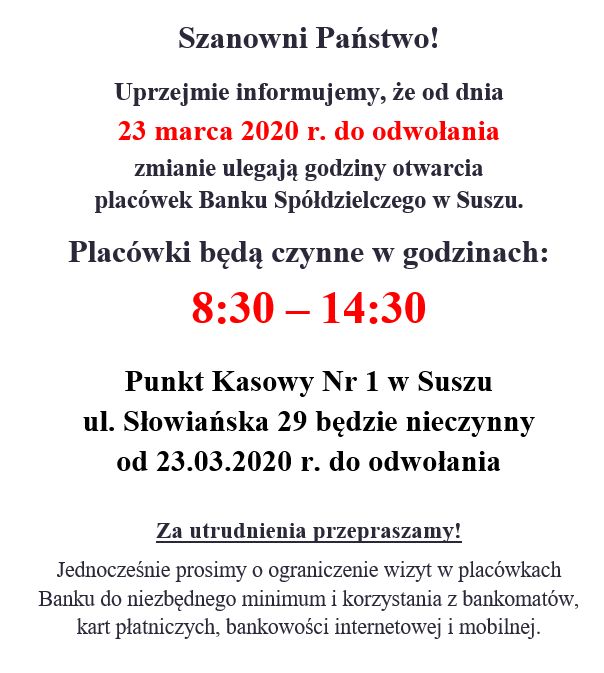 Szanowni Państwo!

Uprzejmie informujemy, że od dnia
23 marca 2020 r. do odwołania
zmianie ulegają godziny otwarcia
placówek Banku Spółdzielczego w Suszu.

Placówki będą czynne w godzinach:

8:30 – 14:30

Punkt Kasowy Nr 1 w Suszu
ul. Słowiańska 29 będzie nieczynny
od 23.03.2020 r. do odwołania

Za utrudnienia przepraszamy!

Jednocześnie prosimy o ograniczenie wizyt w placówkach Banku do niezbędnego minimum i korzystania z bankomatów, kart płatniczych, bankowości internetowej i mobilnej.